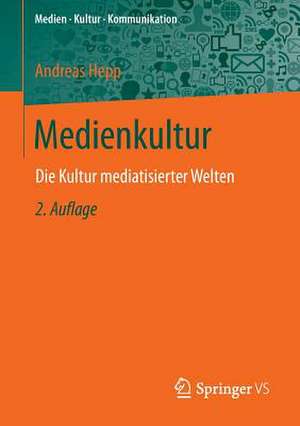 Medien · Kultur · Kommunikation

Andreas Hepp

Medienkultur

Die Kultur mediatisierter Welten

2. Auflage

Springer VS